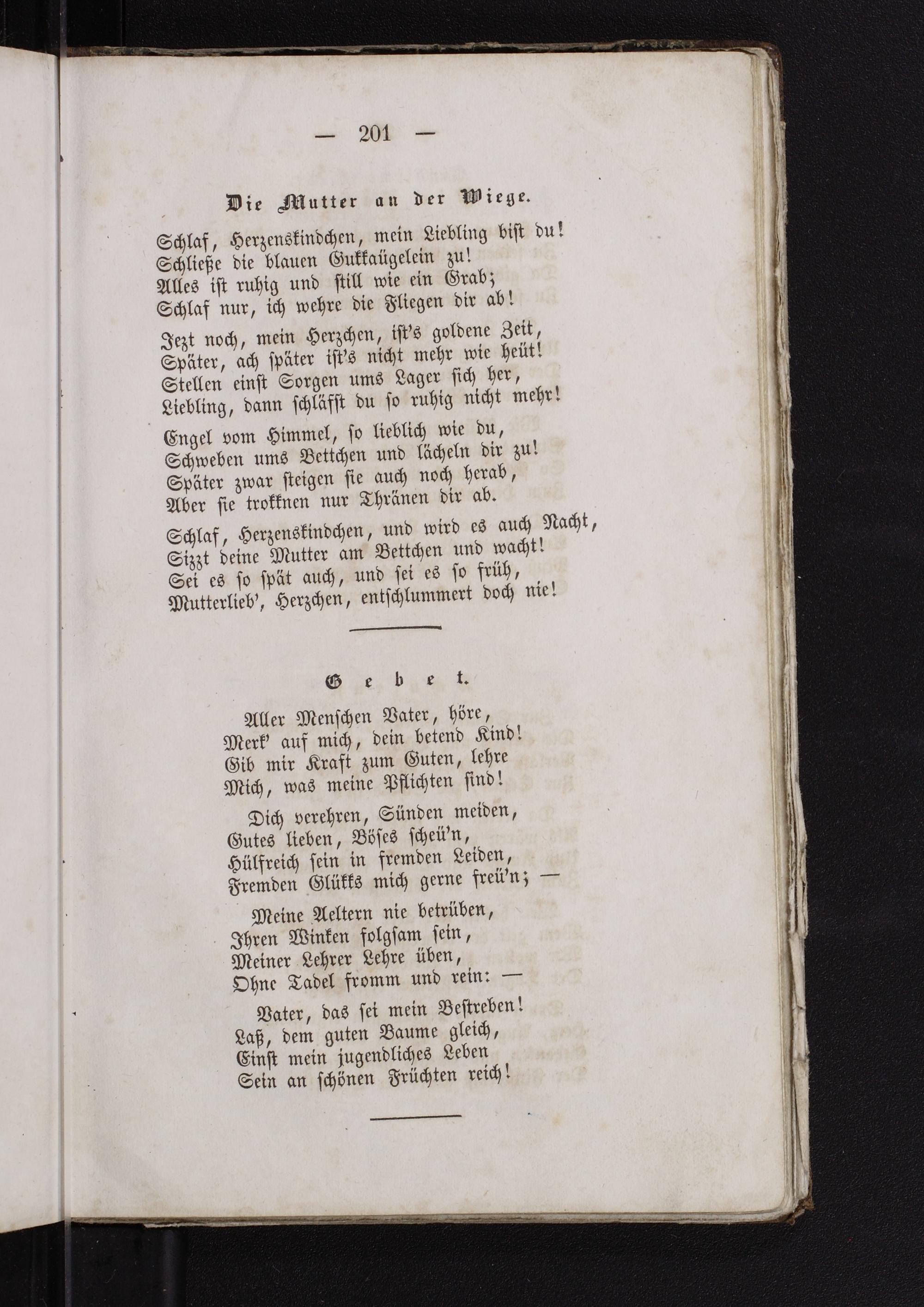 — 201 —

Die Mutter an der Wiege.

Schlaf, Herzenskindchen, mein Liebling bist du!
Schließe die blauen Gukkaügelein zu!
Alles ist ruhig und still wie ein Grab;
Schlaf nur, ich wehre die Fliegen dir ab!

Jezt noch, mein Herzchen, ist's goldene Zeit,
Später, ach später ist's nicht mehr wie heüt!
Stellen einst Sorgen ums Lager sich her,
Liebling, dann schläfst du so ruhig nicht mehr!

Engel vom Himmel, so lieblich wie du,
Schweben ums Bettchen und lächeln dir zu!
Später zwar steigen sie auch noch herab,
Aber sie trokknen nur Thränen dir ab.

Schlaf, Herzenskindchen, und wird es auch Nacht,
Sizzt deine Mutter am Bettchen und wacht!
Sei es so spät auch, und sei es so früh,
Mutterlieb', Herzchen, entschlummert doch nie!

Gebet.

Aller Menschen Vater, höre,
Merk' auf mich, dein betend Kind!
Gib mir Kraft zum Guten, lehre
Mich, was meine Pflichten sind!

Dich verehren, Sünden meiden,
Gutes lieben, Böses scheü'n,
Hülfreich sein in fremden Leiden,
Fremden Glükks mich gerne freü'n; —

Meine Aeltern nie betrüben,
Ihren Winken folgsam sein,
Meiner Lehrer Lehre üben,
Ohne Tadel fromm und rein: —

Vater, das sei mein Bestreben!
Laß, dem guten Baume gleich,
Einst mein jugendliches Leben
Sein an schönen Früchten reich!